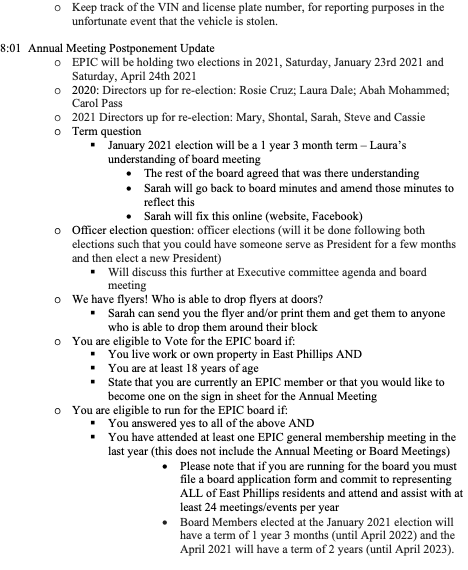 o Keep track of the VIN and license plate number, for reporting purposes in the unfortunate event that the vehicle is stolen.

8:01 Annual Meeting Postponement Update
o EPIC will be holding two elections in 2021, Saturday, January 23rd 2021 and Saturday, April 24th 2021
o 2020: Directors up for re-election: Rosie Cruz; Laura Dale; Abah Mohammed; Carol Pass
o 2021 Directors up for re-election: Mary, Shontal, Sarah, Steve and Cassie
o Term question
▪ January 2021 election will be a 1 year 3 month term – Laura's understanding of board meeting
• The rest of the board agreed that was there understanding
• Sarah will go back to board minutes and amend those minutes to reflect this
• Sarah will fix this online (website, Facebook)
o Officer election question: officer elections (will it be done following both elections such that you could have someone serve as President for a few months and then elect a new President)
▪ Will discuss this further at Executive committee agenda and board meeting
o We have flyers! Who is able to drop flyers at doors?
▪ Sarah can send you the flyer and/or print them and get them to anyone who is able to drop them around their block
o You are eligible to Vote for the EPIC board if:
▪ You live work or own property in East Phillips AND
▪ You are at least 18 years of age
▪ State that you are currently an EPIC member or that you would like to become one on the sign in sheet for the Annual Meeting
o You are eligible to run for the EPIC board if:
▪ You answered yes to all of the above AND
▪ You have attended at least one EPIC general membership meeting in the last year (this does not include the Annual Meeting or Board Meetings)
• Please note that if you are running for the board you must file a board application form and commit to representing ALL of East Phillips residents and attend and assist with at least 24 meetings/events per year
• Board Members elected at the January 2021 election will have a term of 1 year 3 months (until April 2022) and the April 2021 will have a term of 2 years (until April 2023).